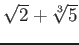 $\sqrt{2}+\sqrt[3]{5}$